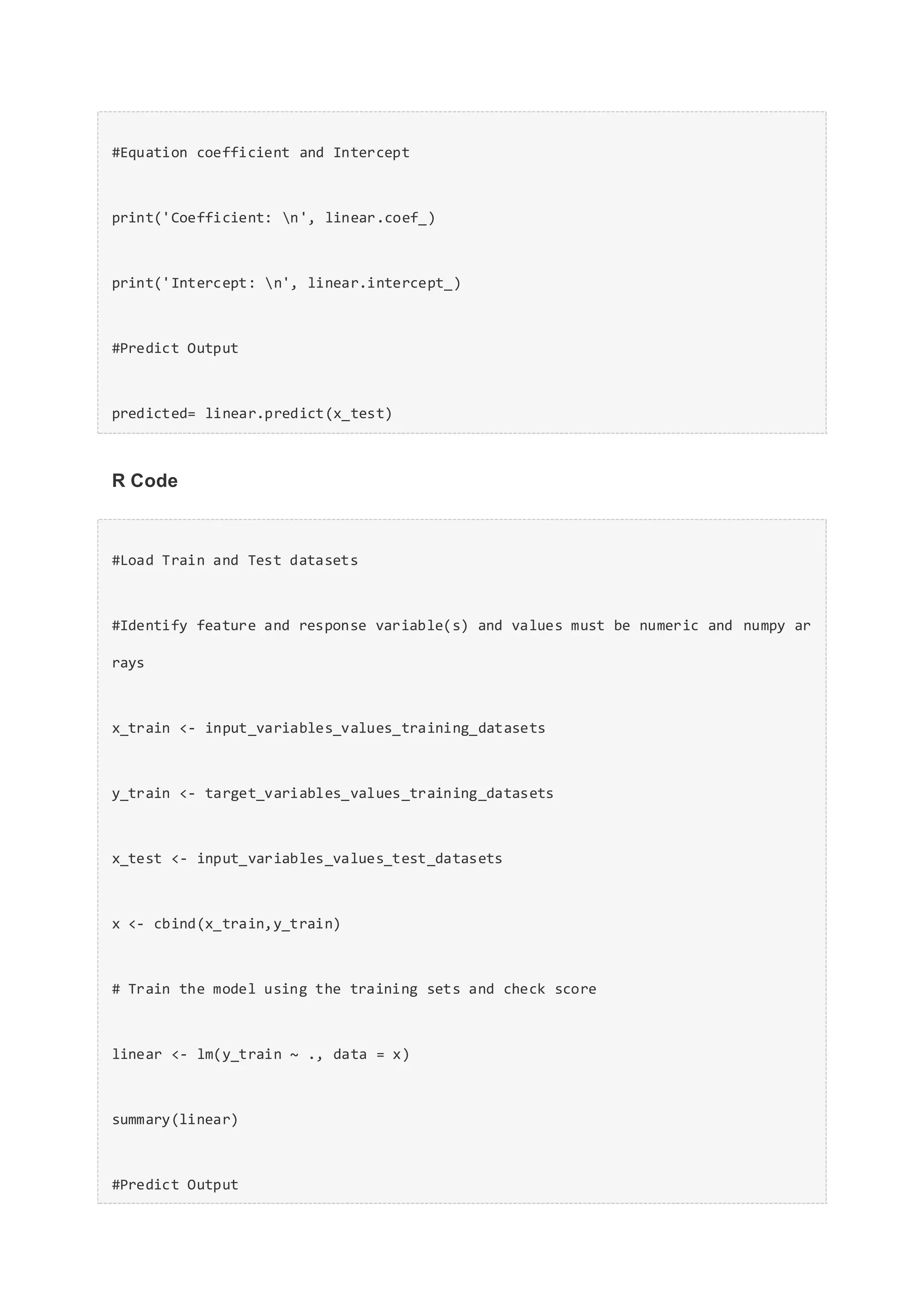 #Equation coefficient and Intercept

print('Coefficient: \n', linear.coef_)

print('Intercept: \n', linear.intercept_)

#Predict Output

predicted= linear.predict(x_test)

R Code

#Load Train and Test datasets

#Identify feature and response variable(s) and values must be numeric and numpy arrays

x_train <- input_variables_values_training_datasets

y_train <- target_variables_values_training_datasets

x_test <- input_variables_values_test_datasets

x <- cbind(x_train,y_train)

# Train the model using the training sets and check score

linear <- lm(y_train ~ ., data = x)

summary(linear)

#Predict Output